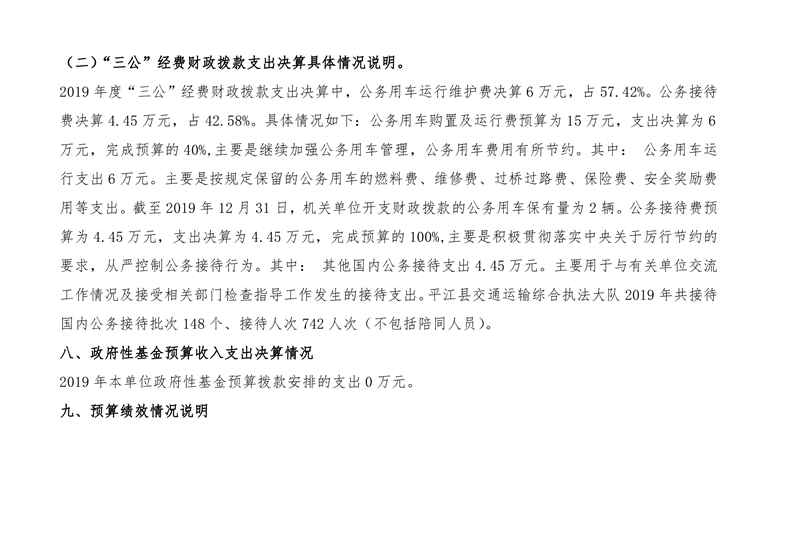 （二）“三公”经费财政拨款支出决算具体情况说明。

2019 年度“三公”经费财政拨款支出决算中，公务用车运行维护费决算 6 万元，占 57.42%。公务接待费决算 4.45 万元，占 42.58%。具体情况如下：公务用车购置及运行费预算为 15 万元，支出决算为 6 万元，完成预算的 40%,主要是继续加强公务用车管理，公务用车费用有所节约。其中： 公务用车运行支出 6 万元。主要是按规定保留的公务用车的燃料费、维修费、过桥过路费、保险费、安全奖励费用等支出。截至 2019 年 12 月 31 日，机关单位开支财政拨款的公务用车保有量为 2 辆。公务接待费预算为 4.45 万元，支出决算为 4.45 万元，完成预算的 100%,主要是积极贯彻落实中央关于厉行节约的要求，从严控制公务接待行为。其中： 其他国内公务接待支出 4.45 万元。主要用于与有关单位交流工作情况及接受相关部门检查指导工作发生的接待支出。平江县交通运输综合执法大队 2019 年共接待国内公务接待批次 148 个、接待人次 742 人次（不包括陪同人员）。

八、政府性基金预算收入支出决算情况

2019 年本单位政府性基金预算拨款安排的支出 0 万元。

九、预算绩效情况说明